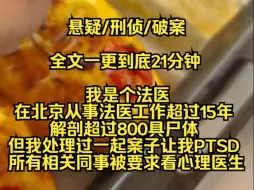 悬疑/刑侦/破案

全文一更到底21分钟

我是个法医
在北京从事法医工作超过15年
解剖超过800具尸体
但我处理过一起案子让我PTSD
所有相关同事被要求看心理医生